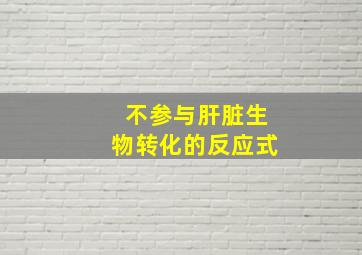 不参与肝脏生物转化的反应式